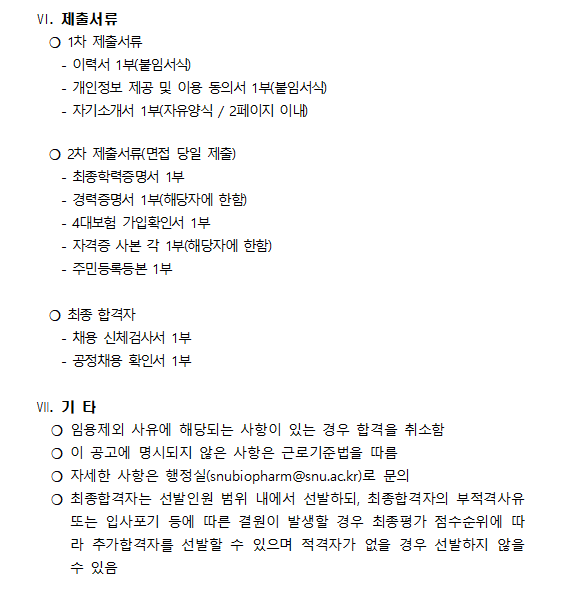 Ⅵ. 제출서류
○ 1차 제출서류
- 이력서 1부(붙임서식)
- 개인정보 제공 및 이용 동의서 1부(붙임서식)
- 자기소개서 1부(자유양식 / 2페이지 이내)

○ 2차 제출서류(면접 당일 제출)
- 최종학력증명서 1부
- 경력증명서 1부(해당자에 한함)
- 4대보험 가입확인서 1부
- 자격증 사본 각 1부(해당자에 한함)
- 주민등록등본 1부

○ 최종 합격자
- 채용 신체검사서 1부
- 공정채용 확인서 1부

Ⅶ. 기 타
○ 임용제외 사유에 해당되는 사항이 있는 경우 합격을 취소함
○ 이 공고에 명시되지 않은 사항은 근로기준법을 따름
○ 자세한 사항은 행정실(snubiopharm@snu.ac.kr)로 문의
○ 최종합격자는 선발인원 범위 내에서 선발하되, 최종합격자의 부적격사유 또는 입사포기 등에 따른 결원이 발생할 경우 최종평가 점수순위에 따라 추가합격자를 선발할 수 있으며 적격자가 없을 경우 선발하지 않을 수 있음